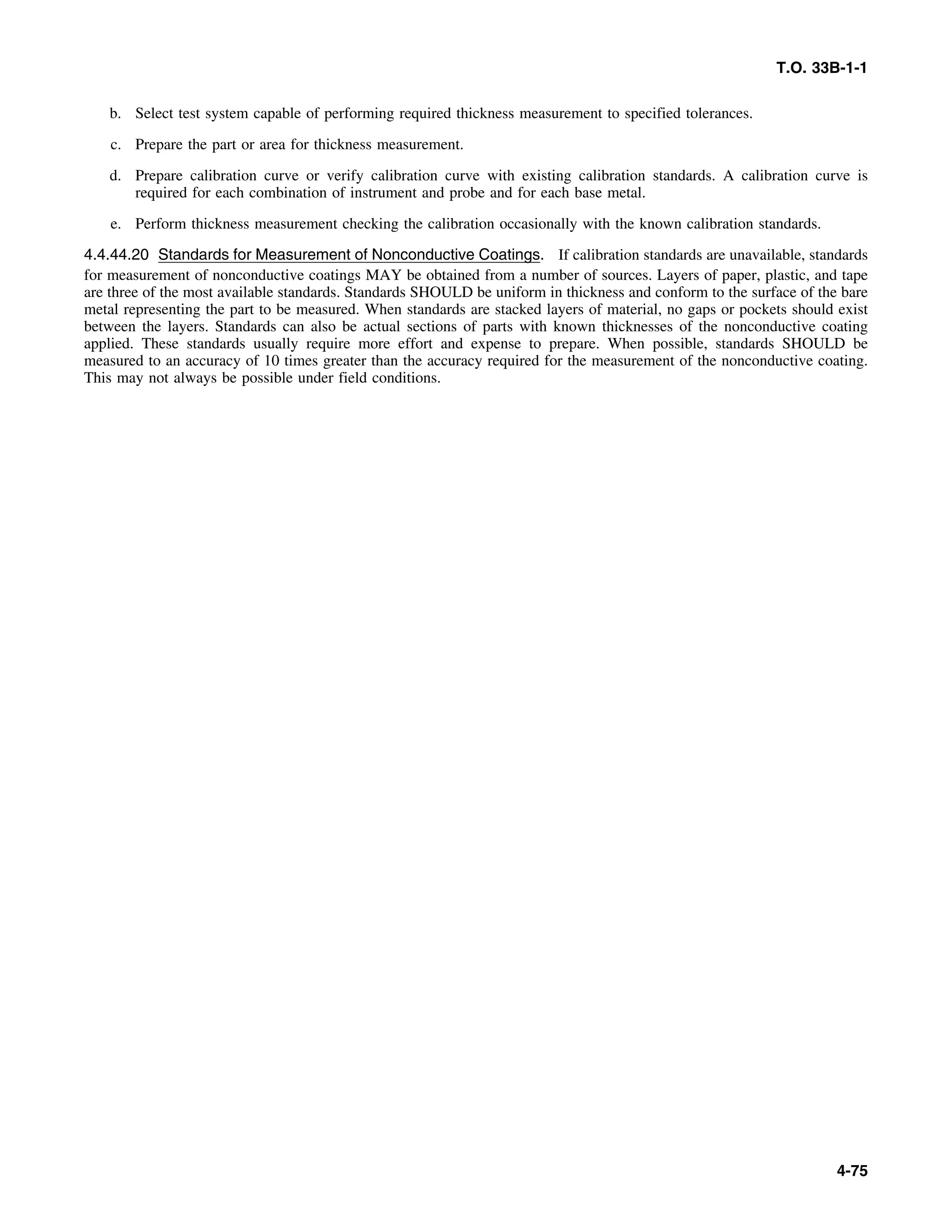 T.O. 33B-1-1

b. Select test system capable of performing required thickness measurement to specified tolerances.

c. Prepare the part or area for thickness measurement.

d. Prepare calibration curve or verify calibration curve with existing calibration standards. A calibration curve is required for each combination of instrument and probe and for each base metal.

e. Perform thickness measurement checking the calibration occasionally with the known calibration standards.

4.4.44.20 Standards for Measurement of Nonconductive Coatings. If calibration standards are unavailable, standards for measurement of nonconductive coatings MAY be obtained from a number of sources. Layers of paper, plastic, and tape are three of the most available standards. Standards SHOULD be uniform in thickness and conform to the surface of the bare metal representing the part to be measured. When standards are stacked layers of material, no gaps or pockets should exist between the layers. Standards can also be actual sections of parts with known thicknesses of the nonconductive coating applied. These standards usually require more effort and expense to prepare. When possible, standards SHOULD be measured to an accuracy of 10 times greater than the accuracy required for the measurement of the nonconductive coating. This may not always be possible under field conditions.

4-75